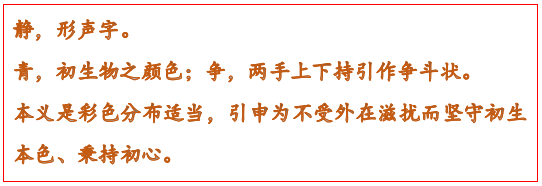 静，形声字。

青，初生物之颜色；争，两手上下持引作争斗状。

本义是彩色分布适当，引申为不受外在滋扰而坚守初生本色、秉持初心。